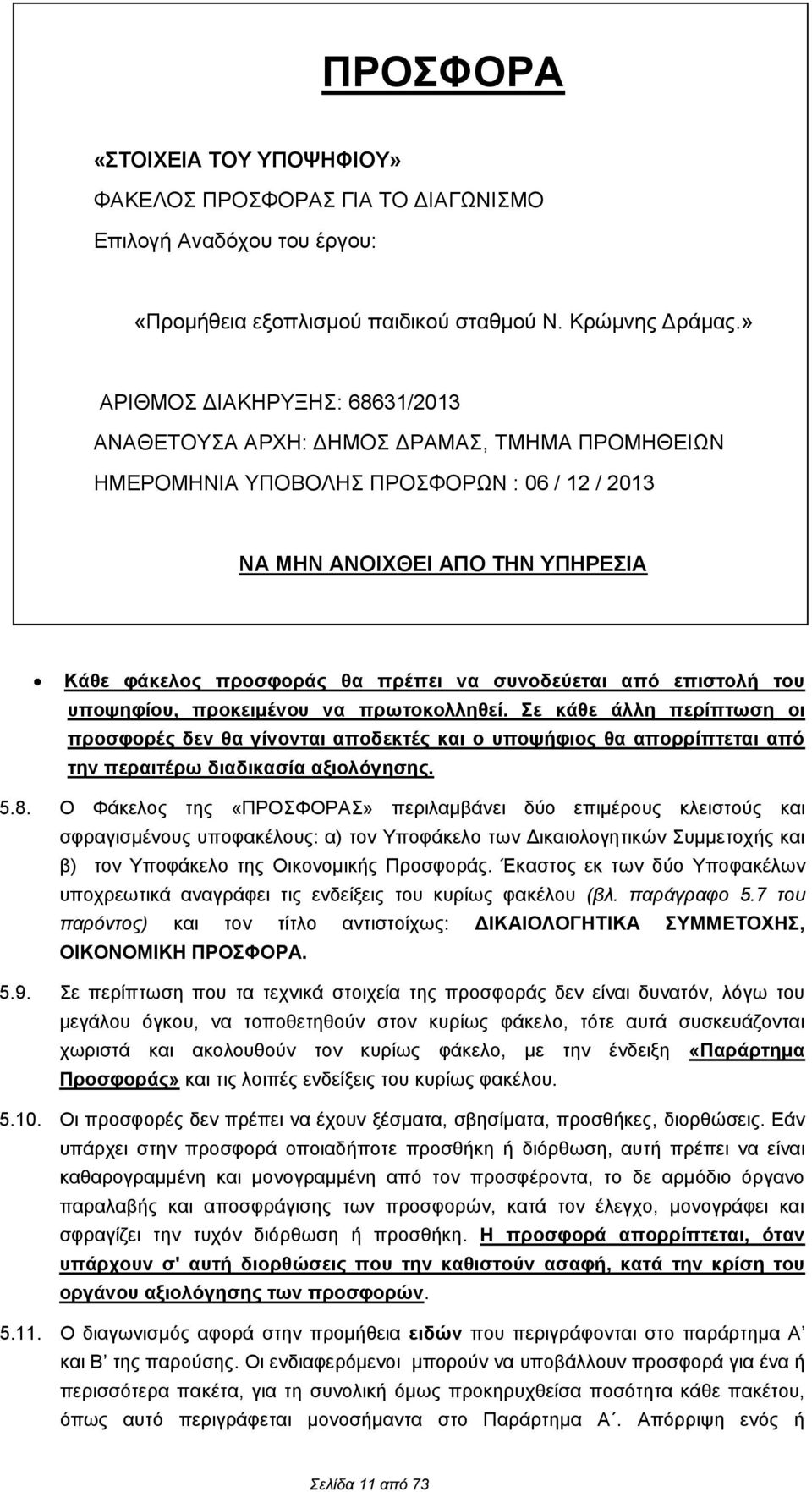 ΠΡΟΣΦΟΡΑ

«ΣΤΟΙΧΕΙΑ ΤΟΥ ΥΠΟΨΗΦΙΟΥ»

ΦΑΚΕΛΟΣ ΠΡΟΣΦΟΡΑΣ ΓΙΑ ΤΟ ΔΙΑΓΩΝΙΣΜΟ

Επιλογή Αναδόχου του έργου:

«Προμήθεια εξοπλισμού παιδικού σταθμού Ν. Κρώμνης Δράμας.»

ΑΡΙΘΜΟΣ ΔΙΑΚΗΡΥΞΗΣ: 68631/2013

ΑΝΑΘΕΤΟΥΣΑ ΑΡΧΗ: ΔΗΜΟΣ ΔΡΑΜΑΣ, ΤΜΗΜΑ ΠΡΟΜΗΘΕΙΩΝ

ΗΜΕΡΟΜΗΝΙΑ ΥΠΟΒΟΛΗΣ ΠΡΟΣΦΟΡΩΝ : 06 / 12 / 2013

ΝΑ ΜΗΝ ΑΝΟΙΧΘΕΙ ΑΠΟ ΤΗΝ ΥΠΗΡΕΣΙΑ

• Κάθε φάκελος προσφοράς θα πρέπει να συνοδεύεται από επιστολή του υποψηφίου, προκειμένου να πρωτοκολληθεί. Σε κάθε άλλη περίπτωση οι προσφορές δεν θα γίνονται αποδεκτές και ο υποψήφιος θα απορρίπτεται από την περαιτέρω διαδικασία αξιολόγησης.

5.8. Ο Φάκελος της «ΠΡΟΣΦΟΡΑΣ» περιλαμβάνει δύο επιμέρους κλειστούς και σφραγισμένους υποφακέλους: α) τον Υποφάκελο των Δικαιολογητικών Συμμετοχής και β) τον Υποφάκελο της Οικονομικής Προσφοράς. Έκαστος εκ των δύο Υποφακέλων υποχρεωτικά αναγράφει τις ενδείξεις του κυρίως φακέλου (βλ. παράγραφο 5.7 του παρόντος) και τον τίτλο αντιστοίχως: ΔΙΚΑΙΟΛΟΓΗΤΙΚΑ ΣΥΜΜΕΤΟΧΗΣ, ΟΙΚΟΝΟΜΙΚΗ ΠΡΟΣΦΟΡΑ.

5.9. Σε περίπτωση που τα τεχνικά στοιχεία της προσφοράς δεν είναι δυνατόν, λόγω του μεγάλου όγκου, να τοποθετηθούν στον κυρίως φάκελο, τότε αυτά συσκευάζονται χωριστά και ακολουθούν τον κυρίως φάκελο, με την ένδειξη «Παράρτημα Προσφοράς» και τις λοιπές ενδείξεις του κυρίως φακέλου.

5.10. Οι προσφορές δεν πρέπει να έχουν ξέσματα, σβησίματα, προσθήκες, διορθώσεις. Εάν υπάρχει στην προσφορά οποιαδήποτε προσθήκη ή διόρθωση, αυτή πρέπει να είναι καθαρογραμμένη και μονογραμμένη από τον προσφέροντα, το δε αρμόδιο όργανο παραλαβής και αποσφράγισης των προσφορών, κατά τον έλεγχο, μονογράφει και σφραγίζει την τυχόν διόρθωση ή προσθήκη. Η προσφορά απορρίπτεται, όταν υπάρχουν σ' αυτή διορθώσεις που την καθιστούν ασαφή, κατά την κρίση του οργάνου αξιολόγησης των προσφορών.

5.11. Ο διαγωνισμός αφορά στην προμήθεια ειδών που περιγράφονται στο παράρτημα Α΄ και Β΄ της παρούσης. Οι ενδιαφερόμενοι μπορούν να υποβάλλουν προσφορά για ένα ή περισσότερα πακέτα, για τη συνολική όμως προκηρυχθείσα ποσότητα κάθε πακέτου, όπως αυτό περιγράφεται μονοσήμαντα στο Παράρτημα Α΄. Απόρριψη ενός ή

Σελίδα 11 από 73